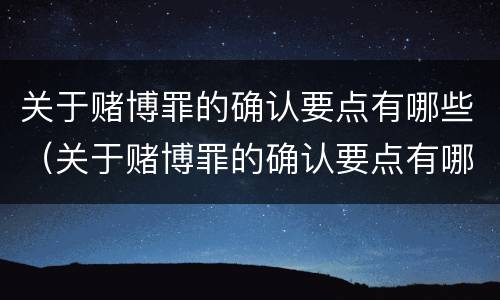 关于赌博罪的确认要点有哪些（关于赌博罪的确认要点有哪